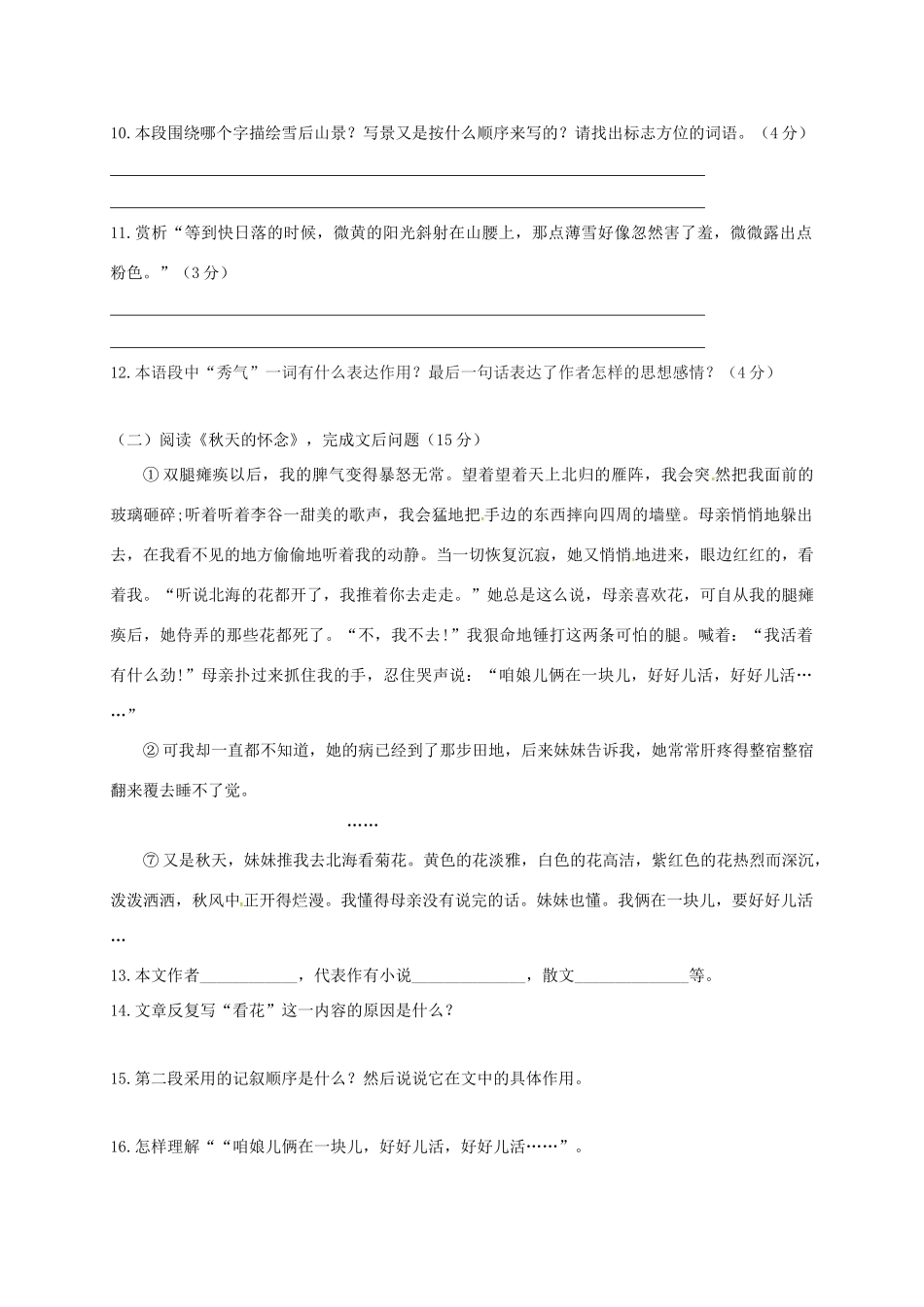 10.本段围绕哪个字描绘雪后山景？写景又是按什么顺序来写的？请找出标志方位的词语。（4分）

11.赏析“等到快日落的时候，微黄的阳光斜射在山腰上，那点薄雪好像忽然害了羞，微微露出点粉色。”（3分）

12.本语段中“秀气”一词有什么表达作用？最后一句话表达了作者怎样的思想感情？（4分）

（二）阅读《秋天的怀念》，完成文后问题（15分）

①双腿瘫痪以后，我的脾气变得暴怒无常。望着望着天上北归的雁阵，我会突然把我面前的玻璃砸碎;听着听着李谷一甜美的歌声，我会猛地把手边的东西摔向四周的墙壁。母亲悄悄地躲出去，在我看不见的地方偷偷地听着我的动静。当一切恢复沉寂，她又悄悄地进来，眼边红红的，看着我。“听说北海的花都开了，我推着你去走走。”她总是这么说，母亲喜欢花，可自从我的腿瘫痪后，她侍弄的那些花都死了。“不，我不去!”我狠命地锤打这两条可怕的腿。喊着：“我活着有什么劲!”母亲扑过来抓住我的手，忍住哭声说：“咱娘儿俩在一块儿，好好儿活，好好儿活……”

②可我却一直都不知道，她的病已经到了那步田地，后来妹妹告诉我，她常常肝疼得整宿整宿翻来覆去睡不了觉。

……

⑦又是秋天，妹妹推我去北海看菊花。黄色的花淡雅，白色的花高洁，紫红色的花热烈而深沉，泼泼洒洒，秋风中正开得烂漫。我懂得母亲没有说完的话。妹妹也懂。我俩在一块儿，要好好儿活…

13.本文作者____________，代表作有小说______________，散文______________等。

14.文章反复写“看花”这一内容的原因是什么？

15.第二段采用的记叙顺序是什么？然后说说它在文中的具体作用。

16.怎样理解““咱娘儿俩在一块儿，好好儿活，好好儿活……”。